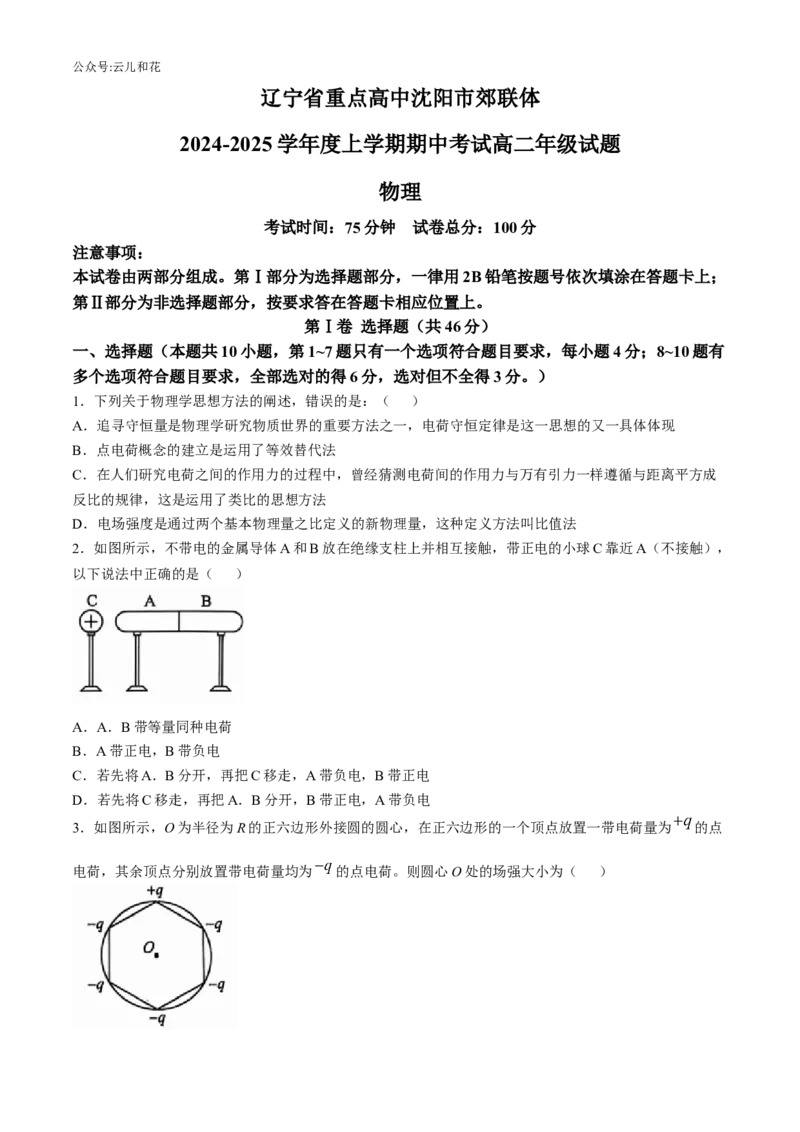 公众号:云儿和花

辽宁省重点高中沈阳市郊联体

2024-2025 学年度上学期期中考试高二年级试题

物理

考试时间：75 分钟　试卷总分：100 分

注意事项：

本试卷由两部分组成。第Ⅰ部分为选择题部分，一律用 2B 铅笔按题号依次填涂在答题卡上；第Ⅱ部分为非选择题部分，按要求答在答题卡相应位置上。

第Ⅰ卷 选择题（共 46 分）

一、选择题（本题共 10 小题，第 1~7 题只有一个选项符合题目要求，每小题 4 分；8~10 题有多个选项符合题目要求，全部选对的得 6 分，选对但不全得 3 分。）

1．下列关于物理学思想方法的阐述，错误的是：（　）

A．追寻守恒量是物理学研究物质世界的重要方法之一，电荷守恒定律是这一思想的又一具体体现

B．点电荷概念的建立是运用了等效替代法

C．在人们研究电荷之间的作用力的过程中，曾经猜测电荷间的作用力与万有引力一样遵循与距离平方成反比的规律，这是运用了类比的思想方法

D．电场强度是通过两个基本物理量之比定义的新物理量，这种定义方法叫比值法

2．如图所示，不带电的金属导体 A 和 B 放在绝缘支柱上并相互接触，带正电的小球 C 靠近 A（不接触），以下说法中正确的是（　）

C　A　B

A．A．B 带等量同种电荷

B．A 带正电，B 带负电

C．若先将 A．B 分开，再把 C 移走，A 带负电，B 带正电

D．若先将 C 移走，再把 A．B 分开，B 带正电，A 带负电

3．如图所示，$O$ 为半径为 $R$ 的正六边形外接圆的圆心，在正六边形的一个顶点放置一带电荷量为 $+q$ 的点电荷，其余顶点分别放置带电荷量均为 $-q$ 的点电荷。则圆心 $O$ 处的场强大小为（　）

$+q$　$-q$　$-q$　$O$　$-q$　$-q$　$-q$